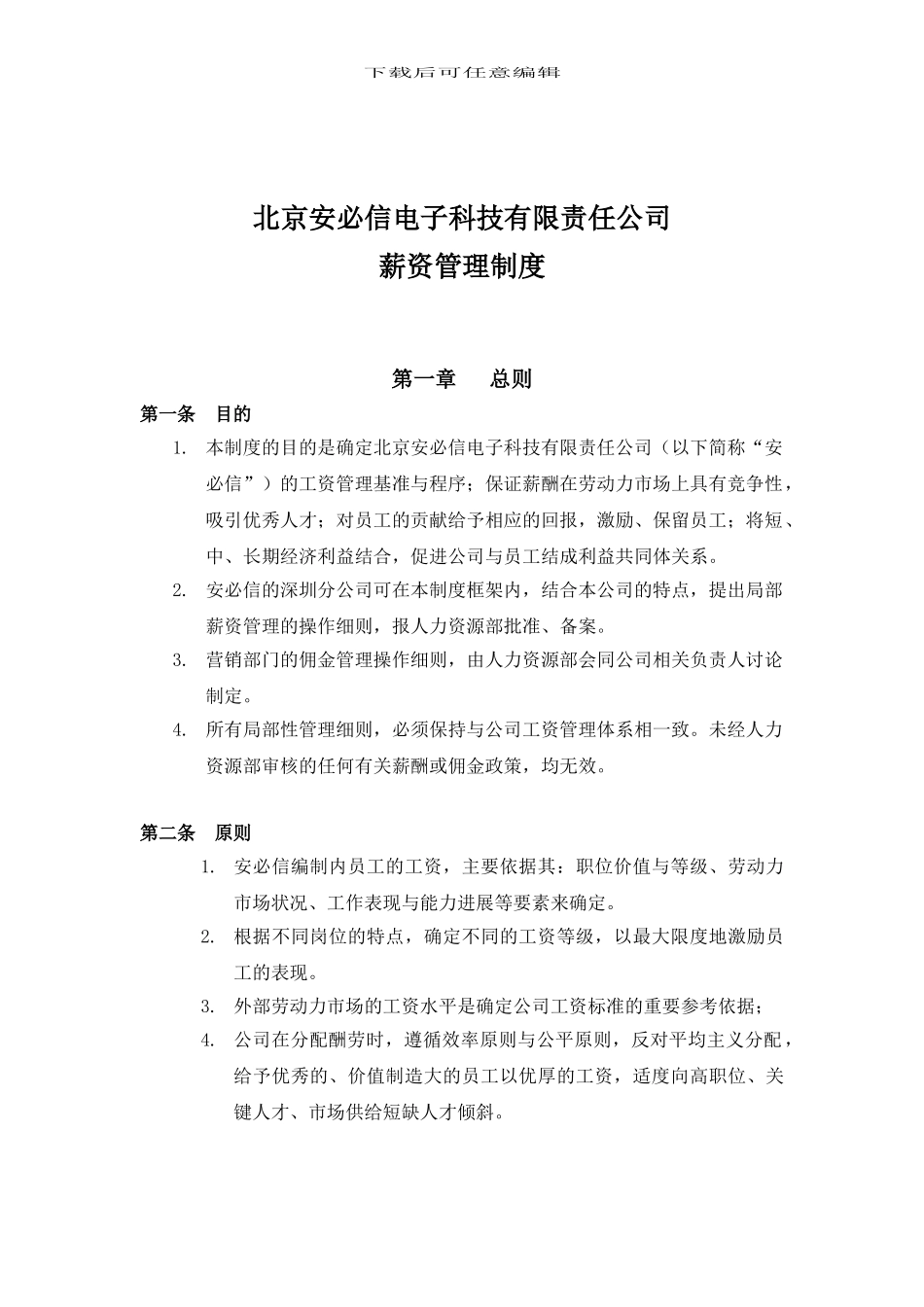 下载后可任意编辑

北京安必信电子科技有限责任公司
薪资管理制度

第一章　　总则

第一条　目的

1. 本制度的目的是确定北京安必信电子科技有限责任公司（以下简称“安必信”）的工资管理基准与程序；保证薪酬在劳动力市场上具有竞争性，吸引优秀人才；对员工的贡献给予相应的回报，激励、保留员工；将短、中、长期经济利益结合，促进公司与员工结成利益共同体关系。

2. 安必信的深圳分公司可在本制度框架内，结合本公司的特点，提出局部薪资管理的操作细则，报人力资源部批准、备案。

3. 营销部门的佣金管理操作细则，由人力资源部会同公司相关负责人讨论制定。

4. 所有局部性管理细则，必须保持与公司工资管理体系相一致。未经人力资源部审核的任何有关薪酬或佣金政策，均无效。

第二条　原则

1. 安必信编制内员工的工资，主要依据其：职位价值与等级、劳动力市场状况、工作表现与能力进展等要素来确定。

2. 根据不同岗位的特点，确定不同的工资等级，以最大限度地激励员工的表现。

3. 外部劳动力市场的工资水平是确定公司工资标准的重要参考依据；

4. 公司在分配酬劳时，遵循效率原则与公平原则，反对平均主义分配，给予优秀的、价值制造大的员工以优厚的工资，适度向高职位、关键人才、市场供给短缺人才倾斜。